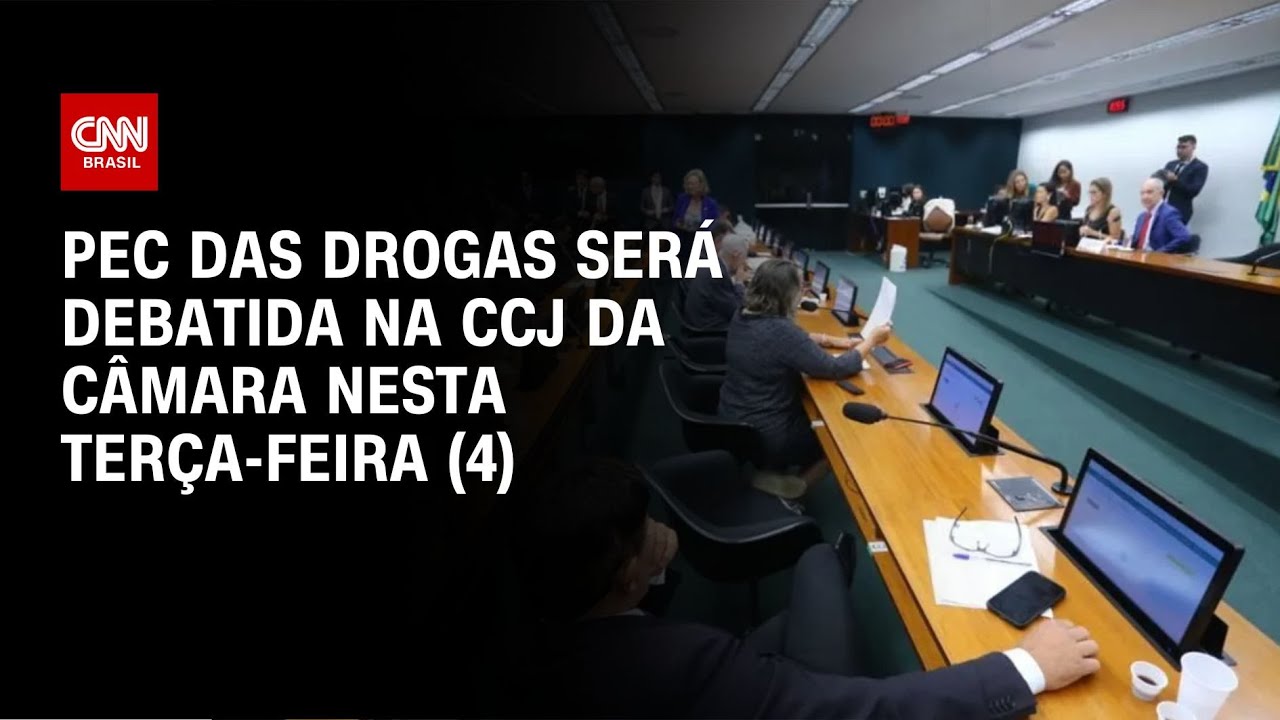 CNN BRASIL

PEC DAS DROGAS SERÁ DEBATIDA NA CCJ DA CÂMARA NESTA TERÇA-FEIRA (4)